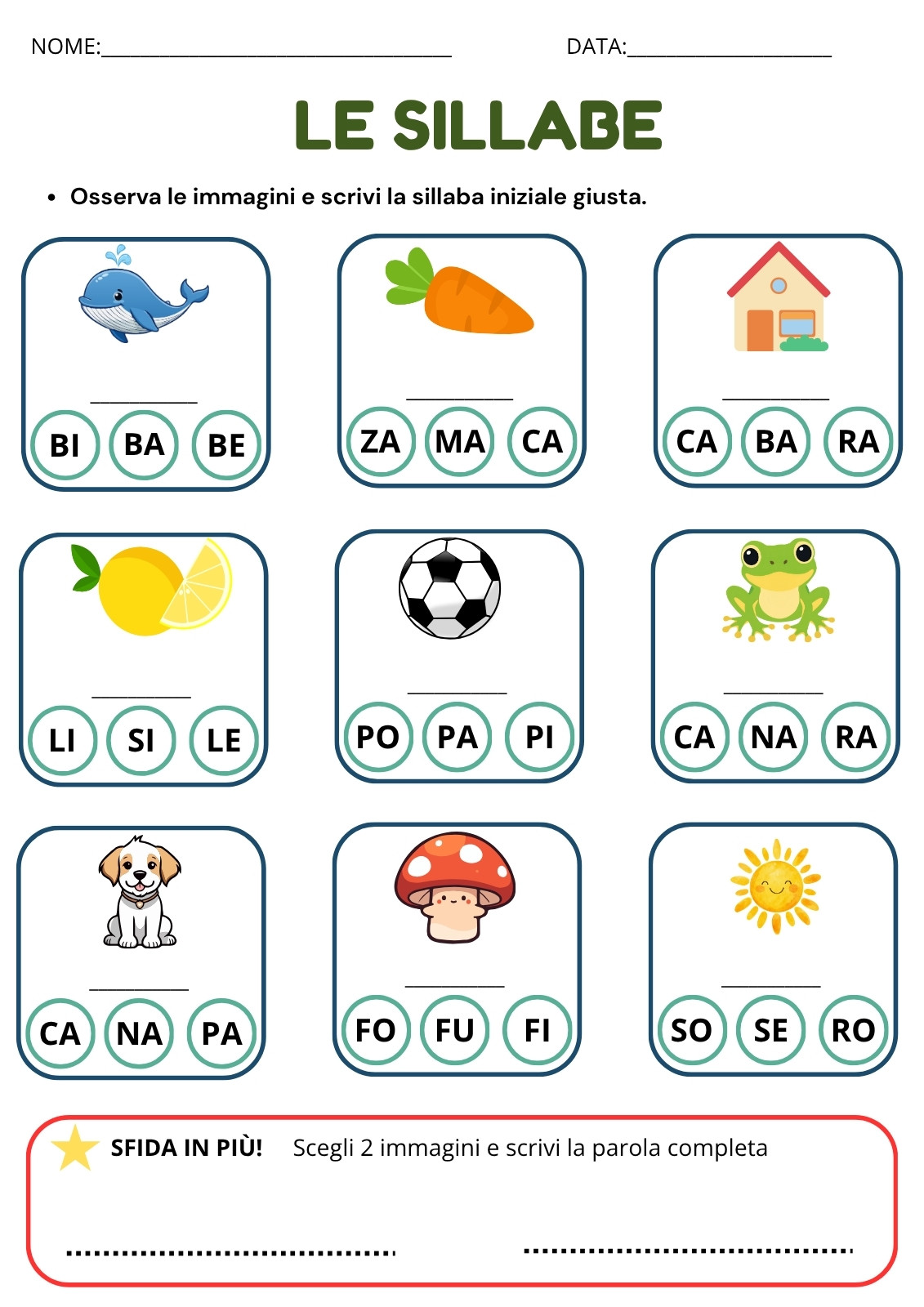 NOME:____ DATA:____

LE SILLABE

• Osserva le immagini e scrivi la sillaba iniziale giusta.

____
BI BA BE

____
ZA MA CA

____
CA BA RA

____
LI SI LE

____
PO PA PI

____
CA NA RA

____
CA NA PA

____
FO FU FI

____
SO SE RO

SFIDA IN PIÙ! Scegli 2 immagini e scrivi la parola completa

____ ____